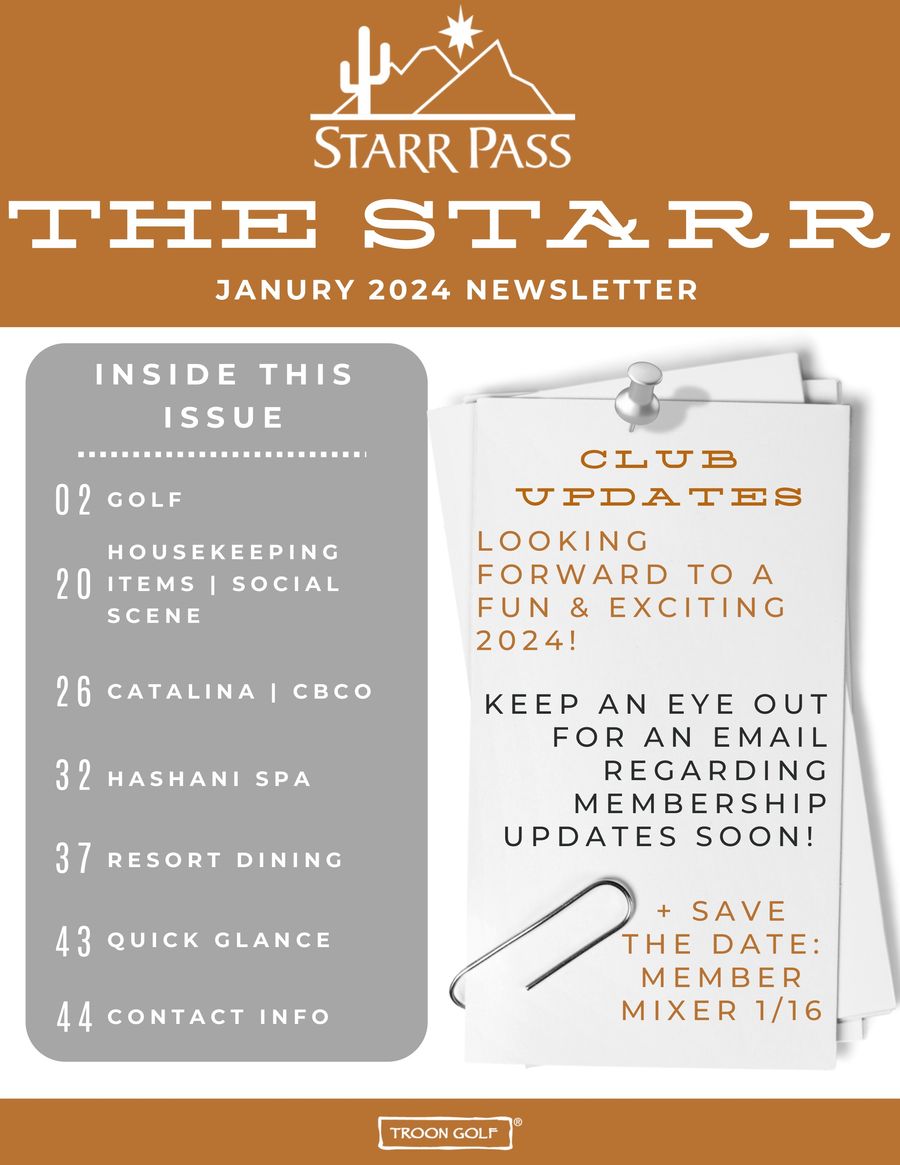 STARR PASS

THE STARR

JANURY 2024 NEWSLETTER

INSIDE THIS ISSUE

02 GOLF

20 HOUSEKEEPING ITEMS | SOCIAL SCENE

26 CATALINA | CBCO

32 HASHANI SPA

37 RESORT DINING

43 QUICK GLANCE

44 CONTACT INFO

CLUB UPDATES

LOOKING FORWARD TO A FUN & EXCITING 2024!

KEEP AN EYE OUT FOR AN EMAIL REGARDING MEMBERSHIP UPDATES SOON!

+ SAVE THE DATE: MEMBER MIXER 1/16

TROON GOLF®